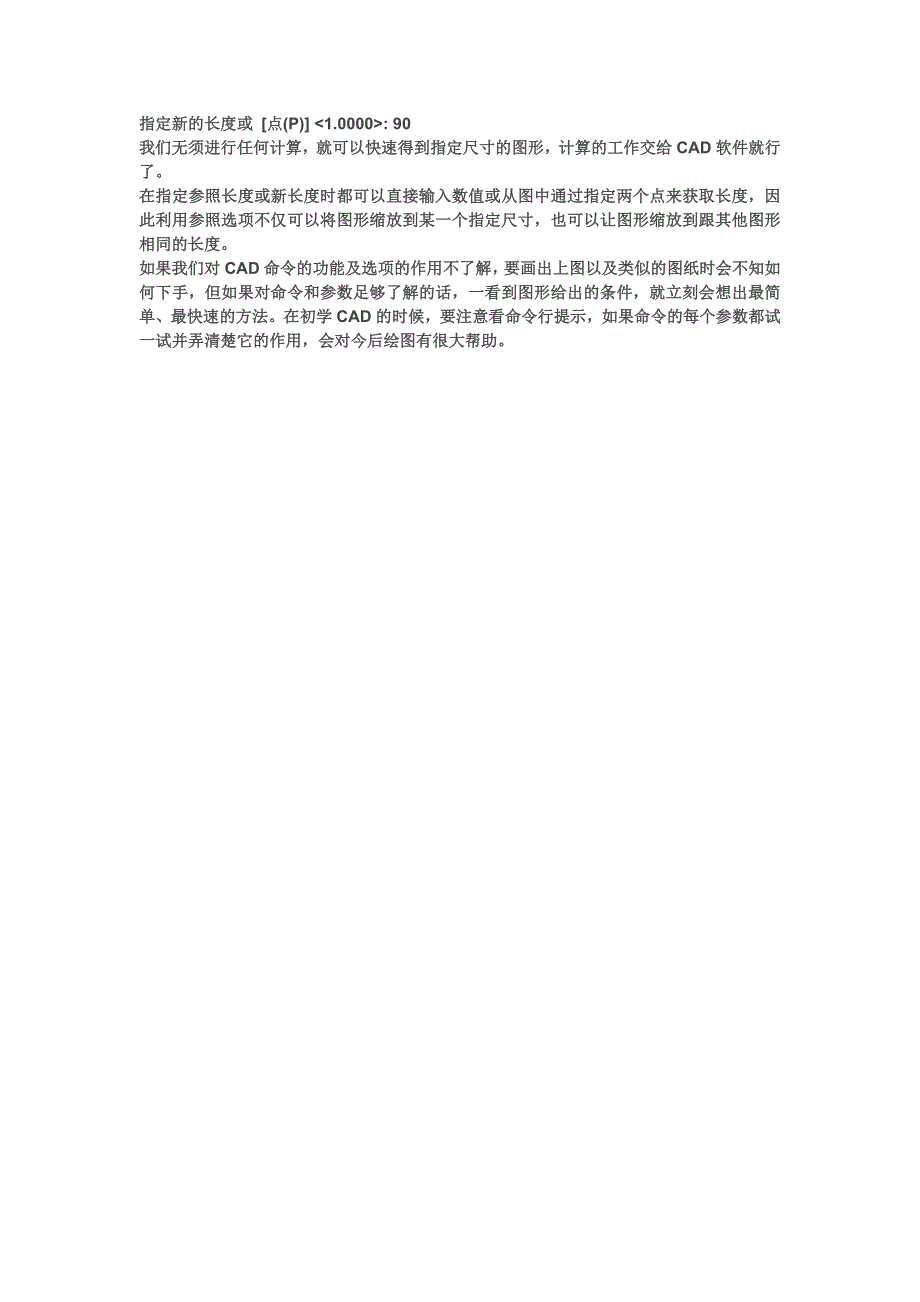 指定新的长度或 [点(P)] <1.0000>: 90
我们无须进行任何计算，就可以快速得到指定尺寸的图形，计算的工作交给 CAD 软件就行了。
在指定参照长度或新长度时都可以直接输入数值或从图中通过指定两个点来获取长度，因此利用参照选项不仅可以将图形缩放到某一个指定尺寸，也可以让图形缩放到跟其他图形相同的长度。
如果我们对 CAD 命令的功能及选项的作用不了解，要画出上图以及类似的图纸时会不知如何下手，但如果对命令和参数足够了解的话，一看到图形给出的条件，就立刻会想出最简单、最快速的方法。在初学 CAD 的时候，要注意看命令行提示，如果命令的每个参数都试一试并弄清楚它的作用，会对今后绘图有很大帮助。